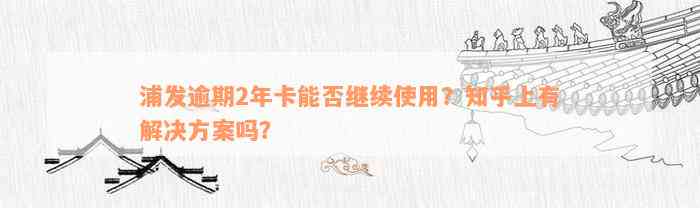 浦发逾期2年卡能否继续使用？知乎上有解决方案吗？